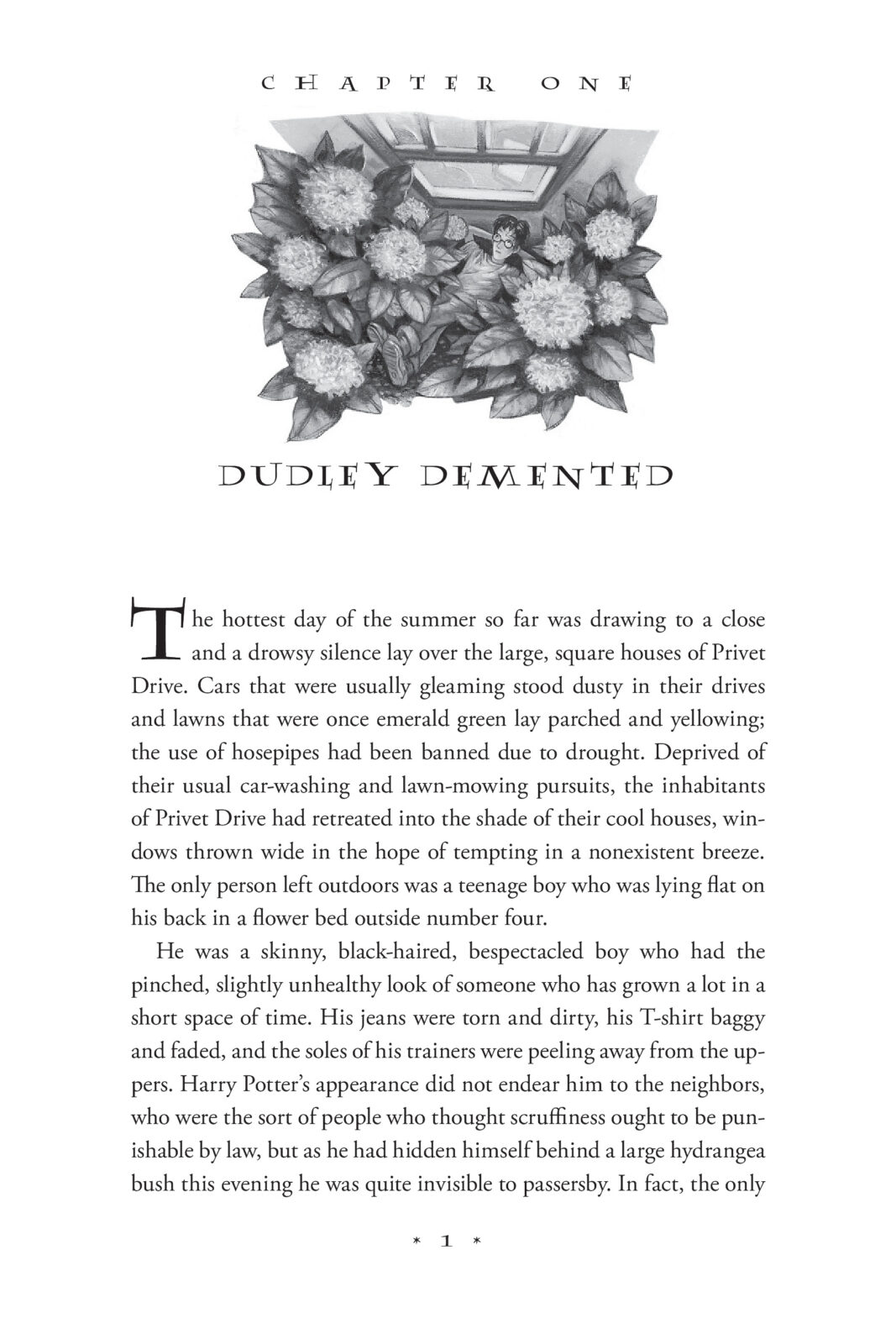 CHAPTER ONE

DUDLEY DEMENTED

The hottest day of the summer so far was drawing to a close and a drowsy silence lay over the large, square houses of Privet Drive. Cars that were usually gleaming stood dusty in their drives and lawns that were once emerald green lay parched and yellowing; the use of hosepipes had been banned due to drought. Deprived of their usual car-washing and lawn-mowing pursuits, the inhabitants of Privet Drive had retreated into the shade of their cool houses, windows thrown wide in the hope of tempting in a nonexistent breeze. The only person left outdoors was a teenage boy who was lying flat on his back in a flower bed outside number four.

He was a skinny, black-haired, bespectacled boy who had the pinched, slightly unhealthy look of someone who has grown a lot in a short space of time. His jeans were torn and dirty, his T-shirt baggy and faded, and the soles of his trainers were peeling away from the uppers. Harry Potter's appearance did not endear him to the neighbors, who were the sort of people who thought scruffiness ought to be punishable by law, but as he had hidden himself behind a large hydrangea bush this evening he was quite invisible to passersby. In fact, the only

* 1 *